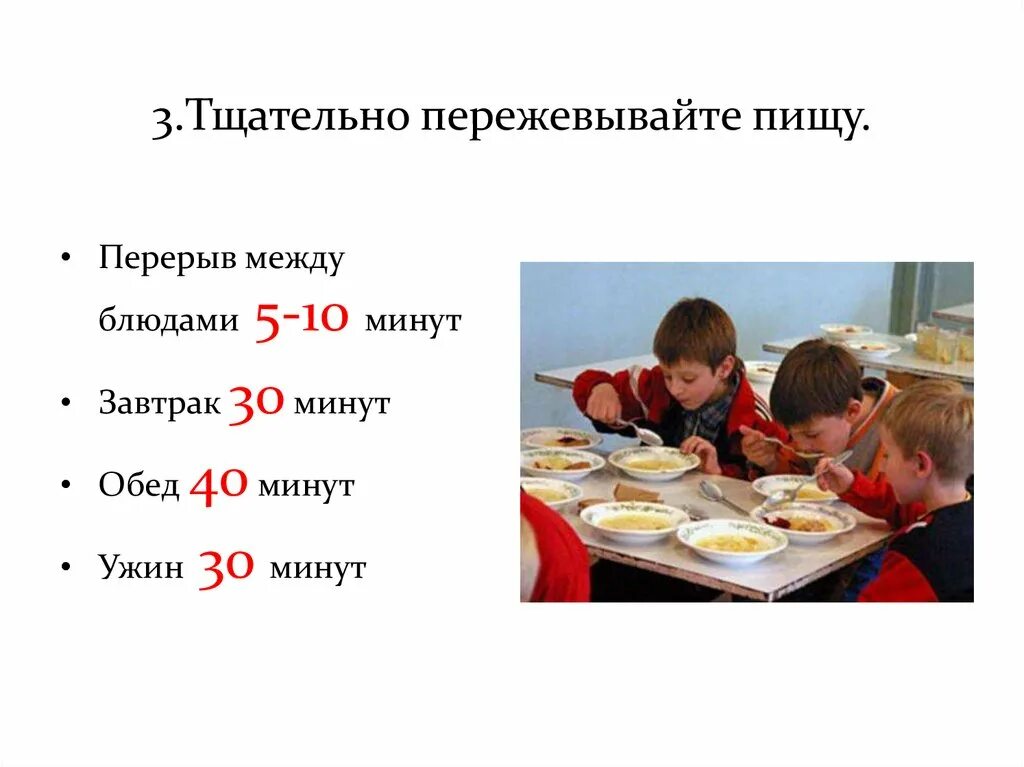 3.Тщательно пережевывайте пищу.

• Перерыв между блюдами 5-10 минут

• Завтрак 30 минут

• Обед 40 минут

• Ужин 30 минут